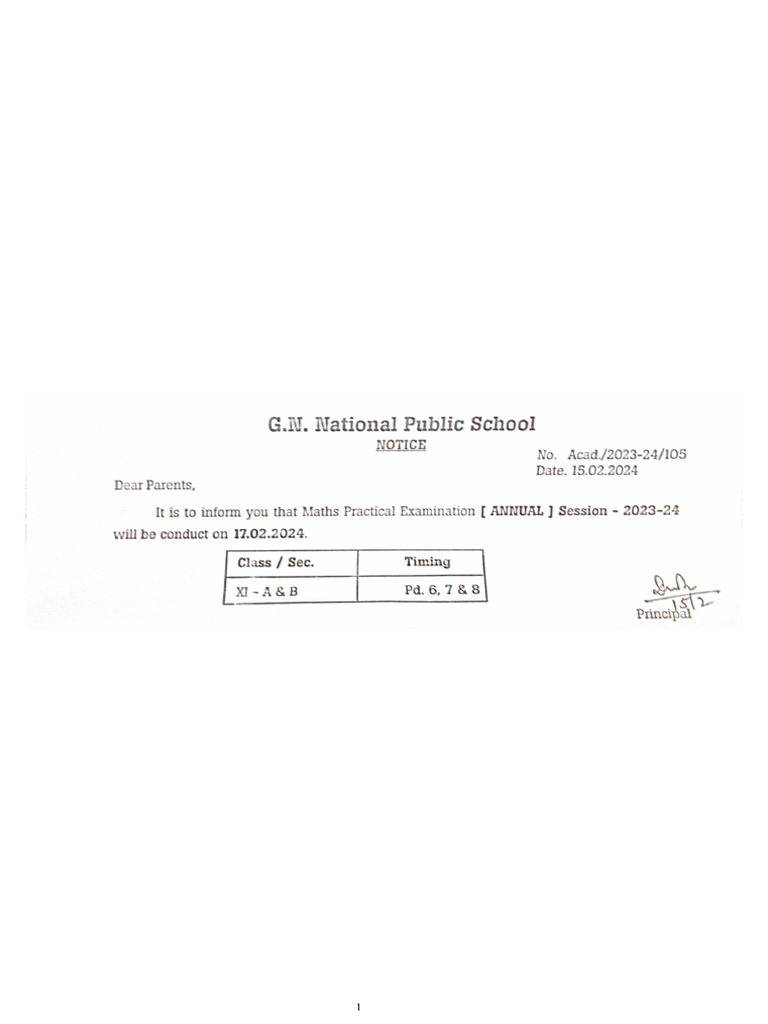 G.N. National Public School

NOTICE

No. Acad./2023-24/105
Date. 15.02.2024

Dear Parents,

It is to inform you that Maths Practical Examination [ ANNUAL ] Session - 2023-24 will be conduct on 17.02.2024.

| Class / Sec. | Timing |
|---|---|
| XI - A & B | Pd. 6, 7 & 8 |

15/2
Principal

1